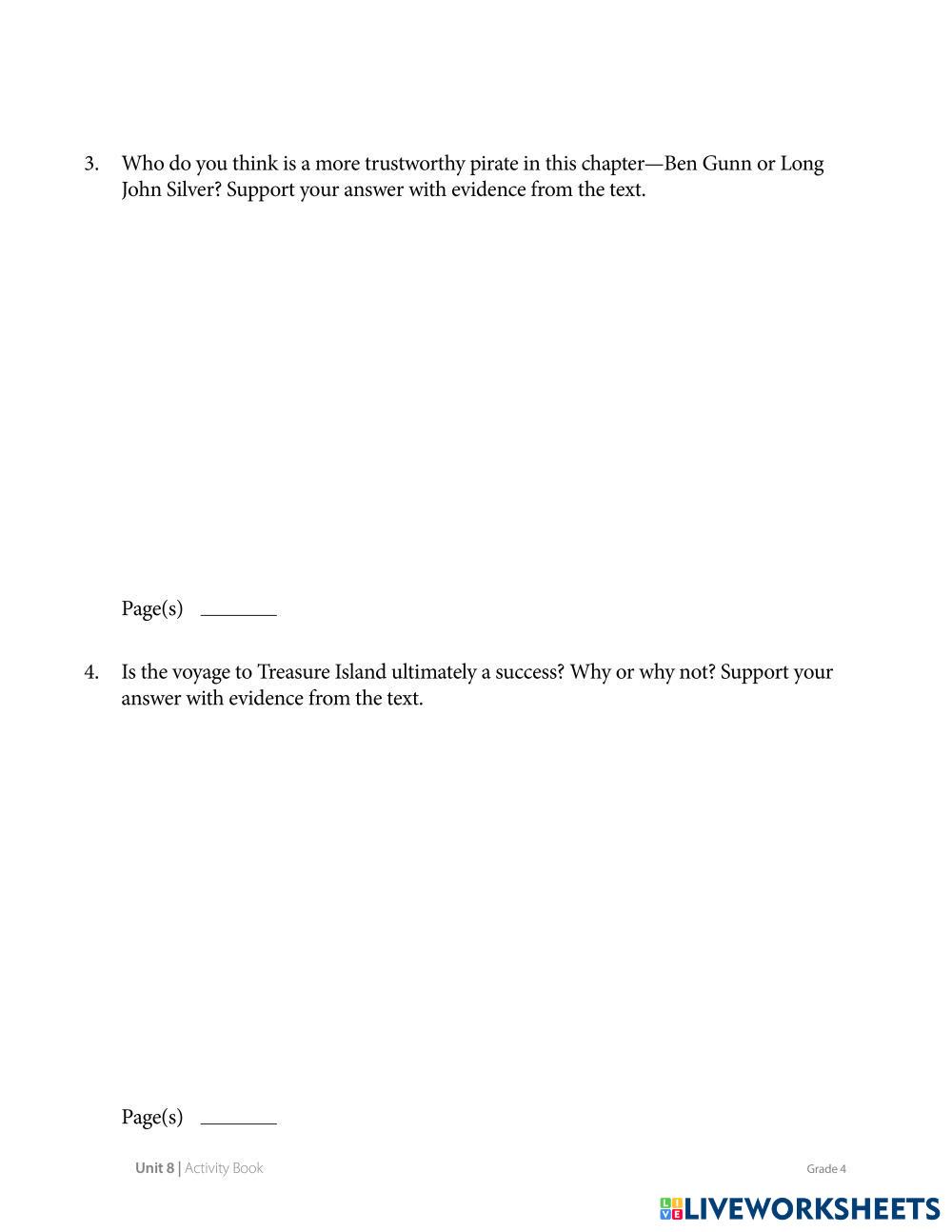 3. Who do you think is a more trustworthy pirate in this chapter—Ben Gunn or Long John Silver? Support your answer with evidence from the text.

Page(s) ________

4. Is the voyage to Treasure Island ultimately a success? Why or why not? Support your answer with evidence from the text.

Page(s) ________

Unit 8 | Activity Book

Grade 4

LIVEWORKSHEETS